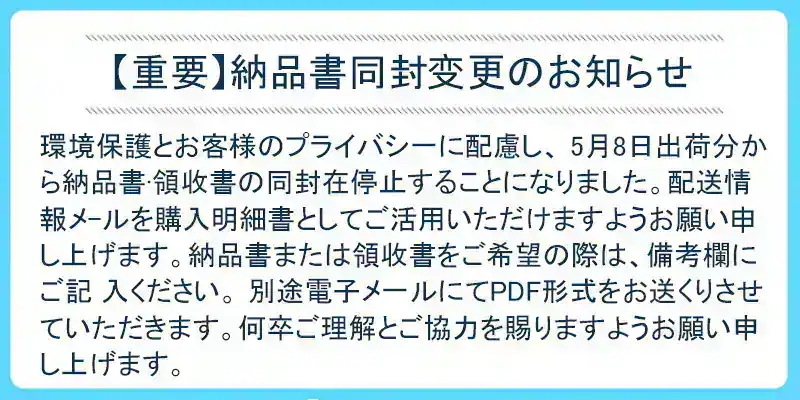 【重要】納品書同封変更のお知らせ

環境保護とお客様のプライバシーに配慮し、5月8日出荷分から納品書·領収書の同封在停止することになりました。配送情報メールを購入明細書としてご活用いただけますようお願い申し上げます。納品書または領収書をご希望の際は、備考欄にご記 入ください。別途電子メールにてPDF形式をお送くりさせていただきます。何卒ご理解とご協力を賜りますようお願い申し上げます。